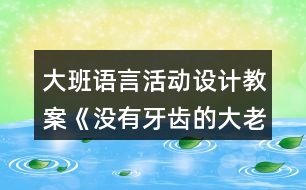 大班语言活动设计教案《没有牙齿的大老